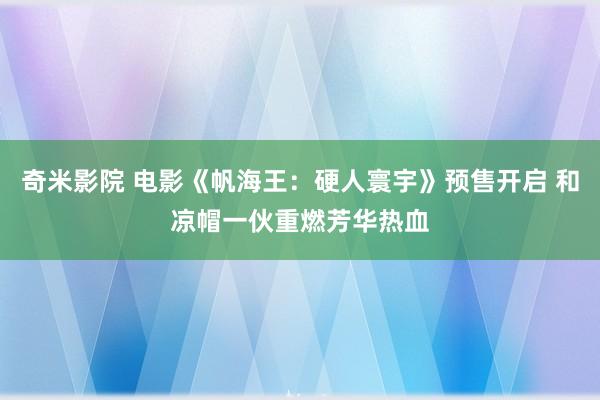 奇米影院 电影《帆海王：硬人寰宇》预售开启 和凉帽一伙重燃芳华热血